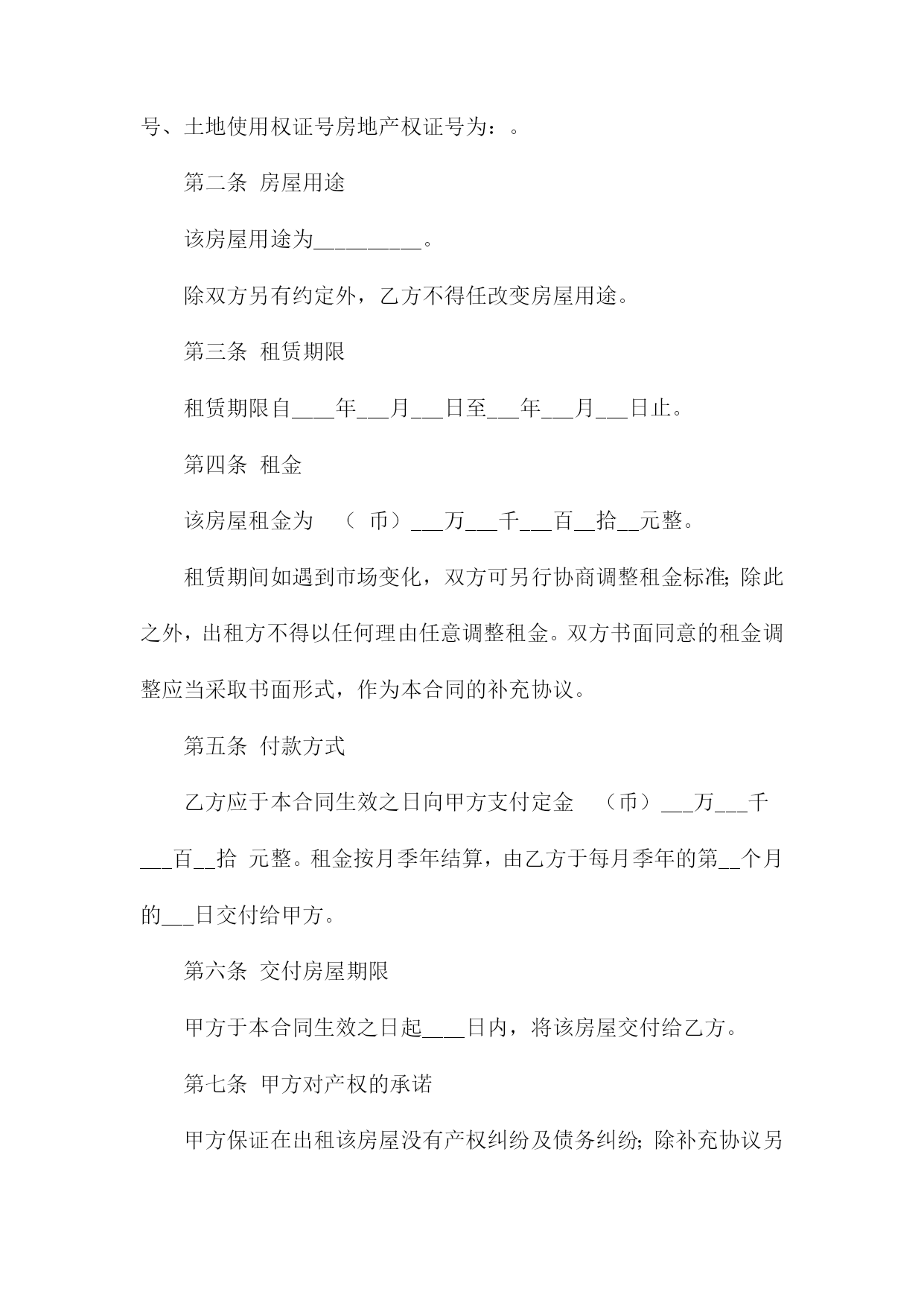 号、土地使用权证号房地产权证号为：。

第二条 房屋用途

该房屋用途为__________。

除双方另有约定外，乙方不得任改变房屋用途。

第三条 租赁期限

租赁期限自____年___月___日至___年___月___日止。

第四条 租金

该房屋租金为 （ 币）___万___千___百__拾__元整。

租赁期间如遇到市场变化，双方可另行协商调整租金标准;除此之外，出租方不得以任何理由任意调整租金。双方书面同意的租金调整应当采取书面形式，作为本合同的补充协议。

第五条 付款方式

乙方应于本合同生效之日向甲方支付定金 （币）___万___千___百__拾 元整。租金按月季年结算，由乙方于每月季年的第__个月的___日交付给甲方。

第六条 交付房屋期限

甲方于本合同生效之日起____日内，将该房屋交付给乙方。

第七条 甲方对产权的承诺

甲方保证在出租该房屋没有产权纠纷及债务纠纷;除补充协议另